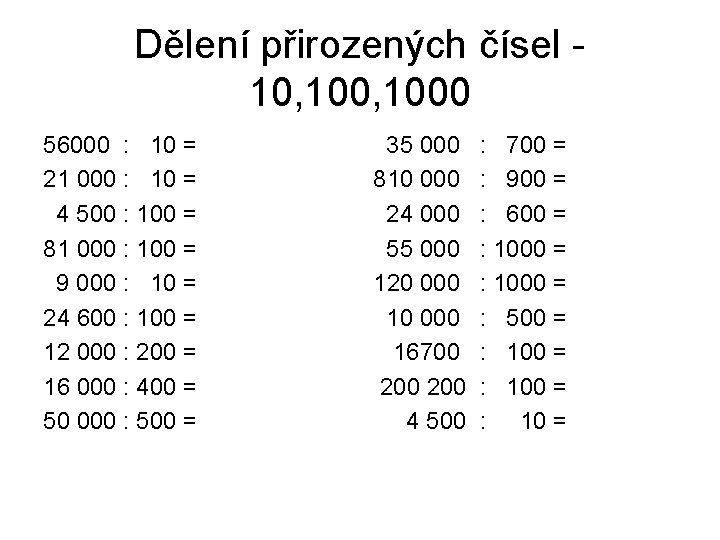 Dělení přirozených čísel - 10,100,1000

56000 : 10 =
21 000 : 10 =
4 500 : 100 =
81 000 : 100 =
9 000 : 10 =
24 600 : 100 =
12 000 : 200 =
16 000 : 400 =
50 000 : 500 =

35 000 : 700 =
810 000 : 900 =
24 000 : 600 =
55 000 : 1000 =
120 000 : 1000 =
10 000 : 500 =
16700 : 100 =
200 200 : 100 =
4 500 : 10 =